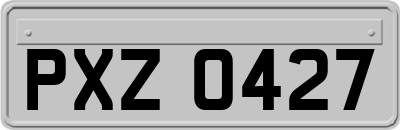 PXZ 0427